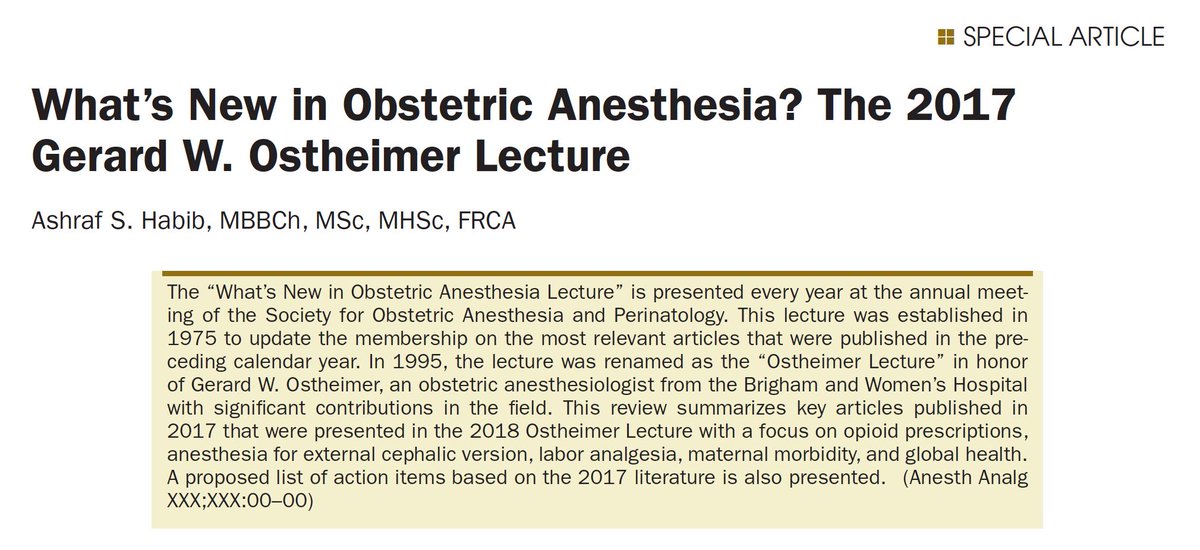 SPECIAL ARTICLE

What's New in Obstetric Anesthesia? The 2017 Gerard W. Ostheimer Lecture

Ashraf S. Habib, MBBCh, MSc, MHSc, FRCA

The "What's New in Obstetric Anesthesia Lecture" is presented every year at the annual meeting of the Society for Obstetric Anesthesia and Perinatology. This lecture was established in 1975 to update the membership on the most relevant articles that were published in the preceding calendar year. In 1995, the lecture was renamed as the "Ostheimer Lecture" in honor of Gerard W. Ostheimer, an obstetric anesthesiologist from the Brigham and Women's Hospital with significant contributions in the field. This review summarizes key articles published in 2017 that were presented in the 2018 Ostheimer Lecture with a focus on opioid prescriptions, anesthesia for external cephalic version, labor analgesia, maternal morbidity, and global health. A proposed list of action items based on the 2017 literature is also presented. (Anesth Analg XXX;XXX:00–00)